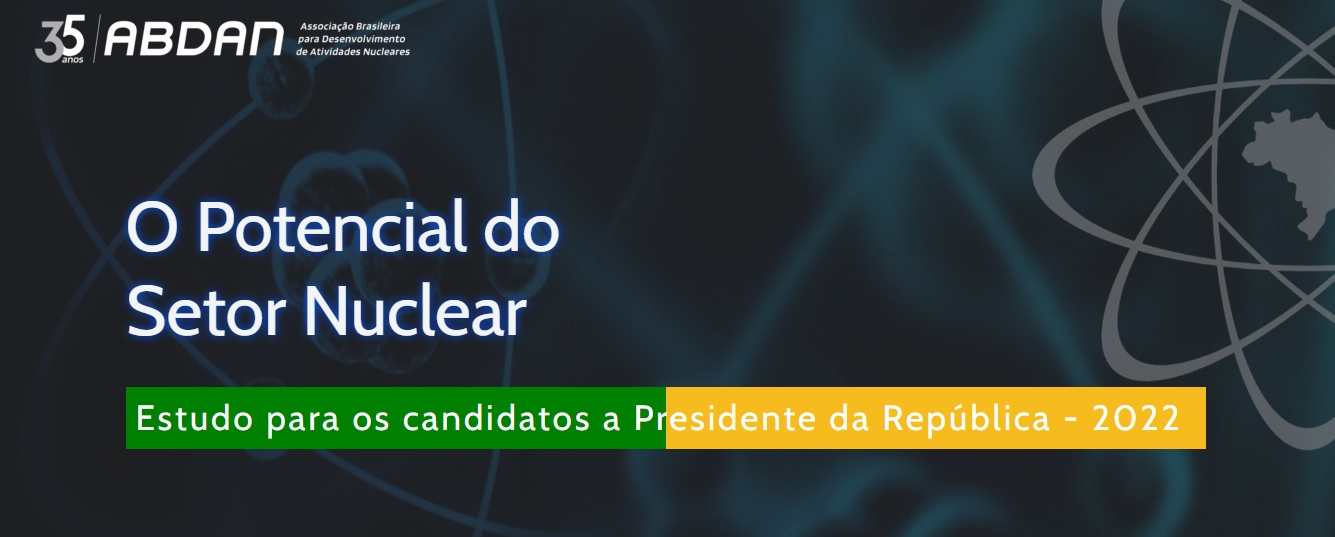 35 anos ABDAN Associação Brasileira para Desenvolvimento de Atividades Nucleares

O Potencial do Setor Nuclear

Estudo para os candidatos a Presidente da República - 2022